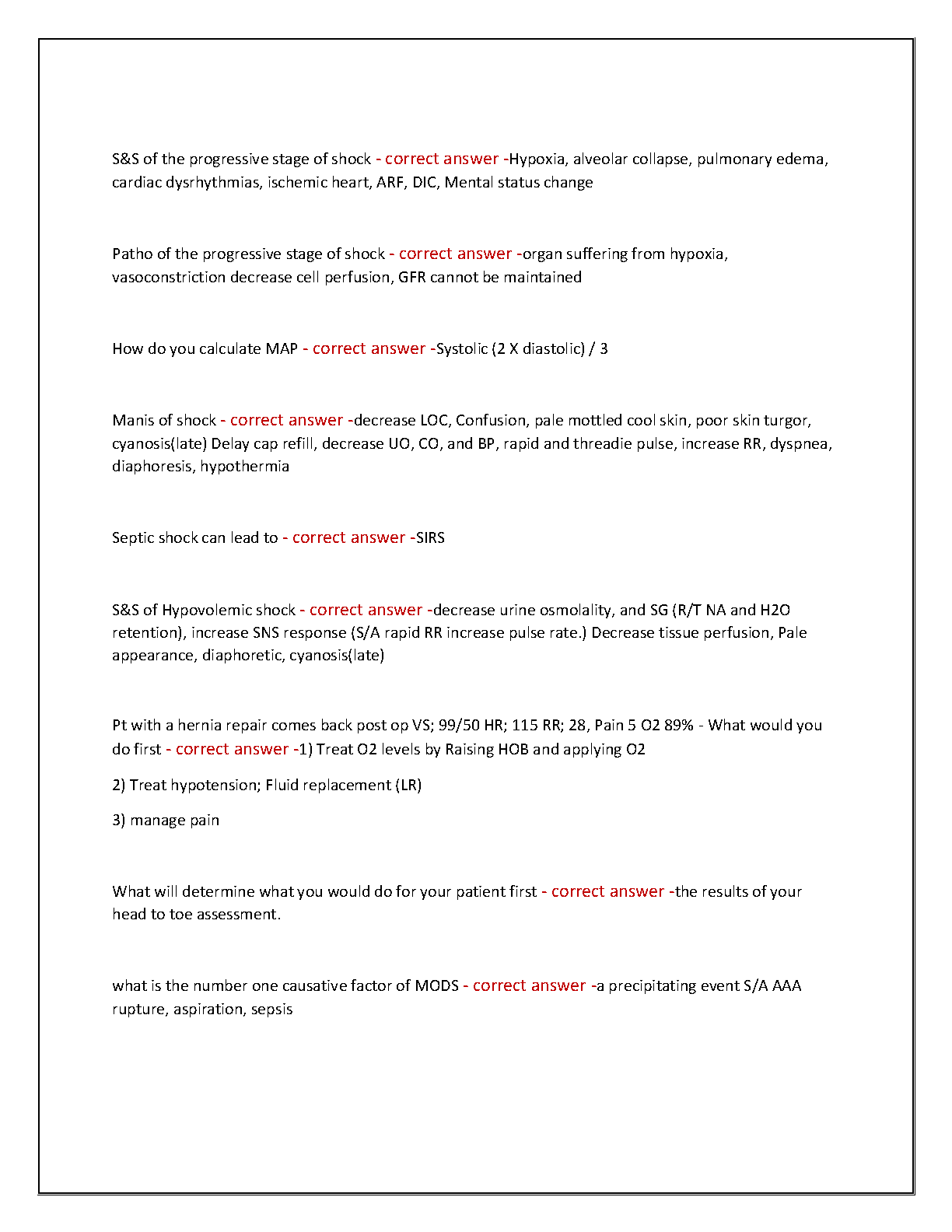 S&S of the progressive stage of shock - correct answer -Hypoxia, alveolar collapse, pulmonary edema, cardiac dysrhythmias, ischemic heart, ARF, DIC, Mental status change

Patho of the progressive stage of shock - correct answer -organ suffering from hypoxia, vasoconstriction decrease cell perfusion, GFR cannot be maintained

How do you calculate MAP - correct answer -Systolic (2 X diastolic) / 3

Manis of shock - correct answer -decrease LOC, Confusion, pale mottled cool skin, poor skin turgor, cyanosis(late) Delay cap refill, decrease UO, CO, and BP, rapid and threadie pulse, increase RR, dyspnea, diaphoresis, hypothermia

Septic shock can lead to - correct answer -SIRS

S&S of Hypovolemic shock - correct answer -decrease urine osmolality, and SG (R/T NA and H2O retention), increase SNS response (S/A rapid RR increase pulse rate.) Decrease tissue perfusion, Pale appearance, diaphoretic, cyanosis(late)

Pt with a hernia repair comes back post op VS; 99/50 HR; 115 RR; 28, Pain 5 O2 89% - What would you do first - correct answer -1) Treat O2 levels by Raising HOB and applying O2

2) Treat hypotension; Fluid replacement (LR)

3) manage pain

What will determine what you would do for your patient first - correct answer -the results of your head to toe assessment.

what is the number one causative factor of MODS - correct answer -a precipitating event S/A AAA rupture, aspiration, sepsis